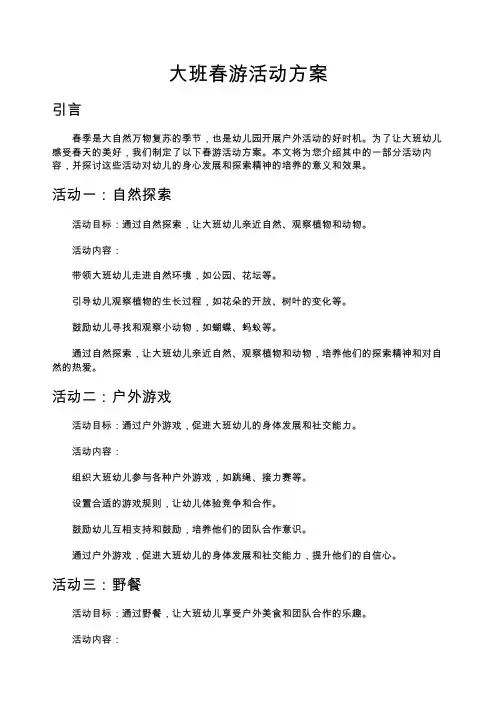 大班春游活动方案

引言

春季是大自然万物复苏的季节，也是幼儿园开展户外活动的好时机。为了让大班幼儿感受春天的美好，我们制定了以下春游活动方案。本文将为您介绍其中的一部分活动内容，并探讨这些活动对幼儿的身心发展和探索精神的培养的意义和效果。

活动一：自然探索

活动目标：通过自然探索，让大班幼儿亲近自然、观察植物和动物。

活动内容：

带领大班幼儿走进自然环境，如公园、花坛等。

引导幼儿观察植物的生长过程，如花朵的开放、树叶的变化等。

鼓励幼儿寻找和观察小动物，如蝴蝶、蚂蚁等。

通过自然探索，让大班幼儿亲近自然、观察植物和动物，培养他们的探索精神和对自然的热爱。

活动二：户外游戏

活动目标：通过户外游戏，促进大班幼儿的身体发展和社交能力。

活动内容：

组织大班幼儿参与各种户外游戏，如跳绳、接力赛等。

设置合适的游戏规则，让幼儿体验竞争和合作。

鼓励幼儿互相支持和鼓励，培养他们的团队合作意识。

通过户外游戏，促进大班幼儿的身体发展和社交能力，提升他们的自信心。

活动三：野餐

活动目标：通过野餐，让大班幼儿享受户外美食和团队合作的乐趣。

活动内容：